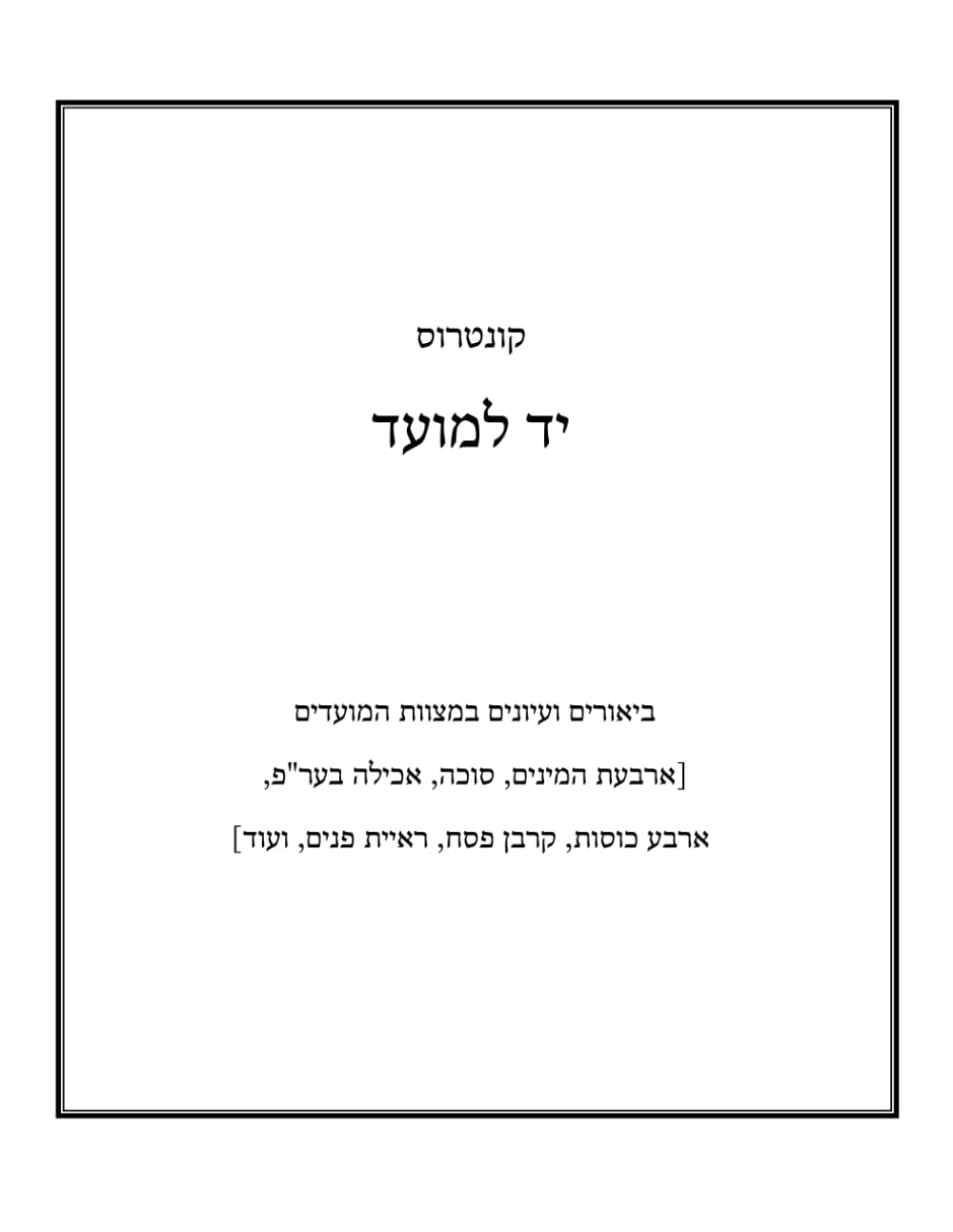 קונטרוס

יד למועד

ביאורים ועיונים במצוות המועדים

[ארבעת המינים, סוכה, אכילה בער"פ,

ארבע כוסות, קרבן פסח, ראיית פנים, ועוד]